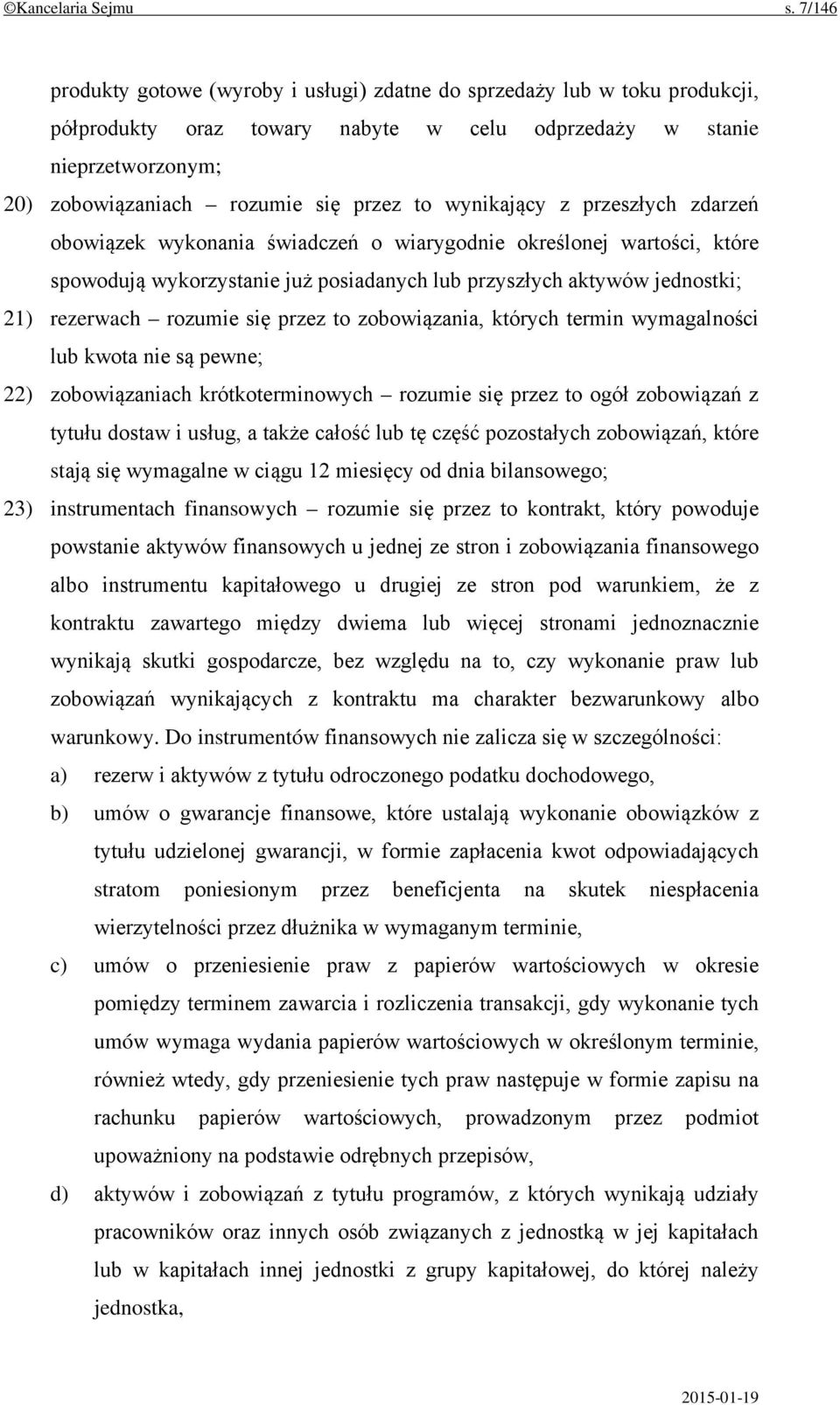 ©Kancelaria Sejmu s. 7/146

produkty gotowe (wyroby i usługi) zdatne do sprzedaży lub w toku produkcji, półprodukty oraz towary nabyte w celu odprzedaży w stanie nieprzetworzonym;

20) zobowiązaniach – rozumie się przez to wynikający z przeszłych zdarzeń obowiązek wykonania świadczeń o wiarygodnie określonej wartości, które spowodują wykorzystanie już posiadanych lub przyszłych aktywów jednostki;

21) rezerwach – rozumie się przez to zobowiązania, których termin wymagalności lub kwota nie są pewne;

22) zobowiązaniach krótkoterminowych – rozumie się przez to ogół zobowiązań z tytułu dostaw i usług, a także całość lub tę część pozostałych zobowiązań, które stają się wymagalne w ciągu 12 miesięcy od dnia bilansowego;

23) instrumentach finansowych – rozumie się przez to kontrakt, który powoduje powstanie aktywów finansowych u jednej ze stron i zobowiązania finansowego albo instrumentu kapitałowego u drugiej ze stron pod warunkiem, że z kontraktu zawartego między dwiema lub więcej stronami jednoznacznie wynikają skutki gospodarcze, bez względu na to, czy wykonanie praw lub zobowiązań wynikających z kontraktu ma charakter bezwarunkowy albo warunkowy. Do instrumentów finansowych nie zalicza się w szczególności:

a) rezerw i aktywów z tytułu odroczonego podatku dochodowego,

b) umów o gwarancje finansowe, które ustalają wykonanie obowiązków z tytułu udzielonej gwarancji, w formie zapłacenia kwot odpowiadających stratom poniesionym przez beneficjenta na skutek niespłacenia wierzytelności przez dłużnika w wymaganym terminie,

c) umów o przeniesienie praw z papierów wartościowych w okresie pomiędzy terminem zawarcia i rozliczenia transakcji, gdy wykonanie tych umów wymaga wydania papierów wartościowych w określonym terminie, również wtedy, gdy przeniesienie tych praw następuje w formie zapisu na rachunku papierów wartościowych, prowadzonym przez podmiot upoważniony na podstawie odrębnych przepisów,

d) aktywów i zobowiązań z tytułu programów, z których wynikają udziały pracowników oraz innych osób związanych z jednostką w jej kapitałach lub w kapitałach innej jednostki z grupy kapitałowej, do której należy jednostka,

2015-01-19